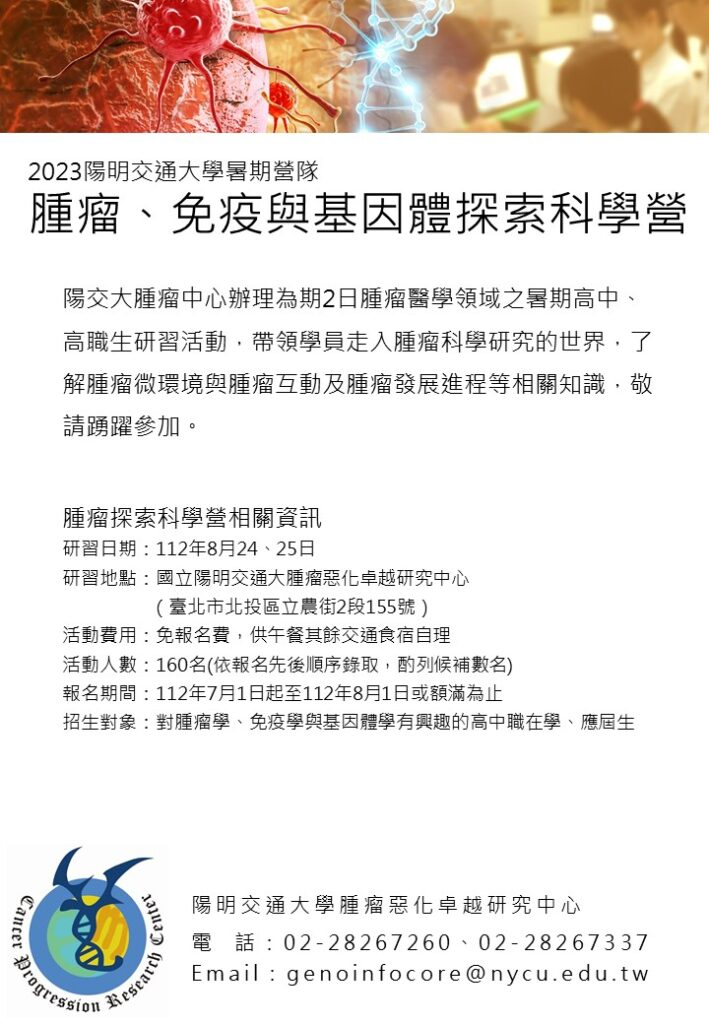 2023陽明交通大學暑期營隊
腫瘤、免疫與基因體探索科學營

陽交大腫瘤中心辦理為期2日腫瘤醫學領域之暑期高中、高職生研習活動，帶領學員走入腫瘤科學研究的世界，了解腫瘤微環境與腫瘤互動及腫瘤發展進程等相關知識，敬請踴躍參加。

腫瘤探索科學營相關資訊
研習日期：112年8月24、25日
研習地點：國立陽明交通大腫瘤惡化卓越研究中心
（臺北市北投區立農街2段155號）
活動費用：免報名費，供午餐其餘交通食宿自理
活動人數：160名(依報名先後順序錄取，酌列候補數名)
報名期間：112年7月1日起至112年8月1日或額滿為止
招生對象：對腫瘤學、免疫學與基因體學有興趣的高中職在學、應屆生

Cancer Progression Research Center

陽明交通大學腫瘤惡化卓越研究中心
電　話：02-28267260、02-28267337
Email：genoinfocore@nycu.edu.tw